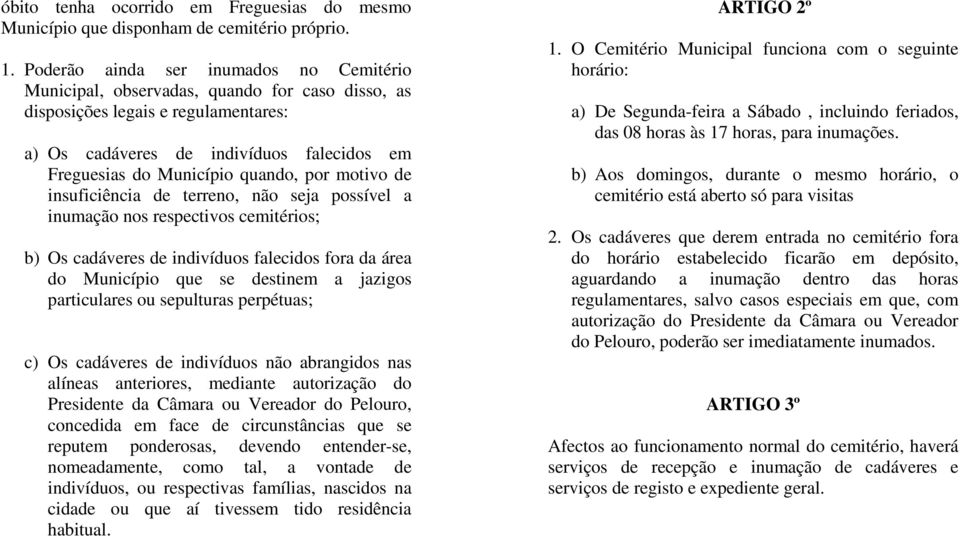 óbito tenha ocorrido em Freguesias do mesmo Município que disponham de cemitério próprio.

1. Poderão ainda ser inumados no Cemitério Municipal, observadas, quando for caso disso, as disposições legais e regulamentares:

a) Os cadáveres de indivíduos falecidos em Freguesias do Município quando, por motivo de insuficiência de terreno, não seja possível a inumação nos respectivos cemitérios;

b) Os cadáveres de indivíduos falecidos fora da área do Município que se destinem a jazigos particulares ou sepulturas perpétuas;

c) Os cadáveres de indivíduos não abrangidos nas alíneas anteriores, mediante autorização do Presidente da Câmara ou Vereador do Pelouro, concedida em face de circunstâncias que se reputem ponderosas, devendo entender-se, nomeadamente, como tal, a vontade de indivíduos, ou respectivas famílias, nascidos na cidade ou que aí tivessem tido residência habitual.

ARTIGO 2º

1. O Cemitério Municipal funciona com o seguinte horário:

a) De Segunda-feira a Sábado , incluindo feriados, das 08 horas às 17 horas, para inumações.

b) Aos domingos, durante o mesmo horário, o cemitério está aberto só para visitas

2. Os cadáveres que derem entrada no cemitério fora do horário estabelecido ficarão em depósito, aguardando a inumação dentro das horas regulamentares, salvo casos especiais em que, com autorização do Presidente da Câmara ou Vereador do Pelouro, poderão ser imediatamente inumados.

ARTIGO 3º

Afectos ao funcionamento normal do cemitério, haverá serviços de recepção e inumação de cadáveres e serviços de registo e expediente geral.